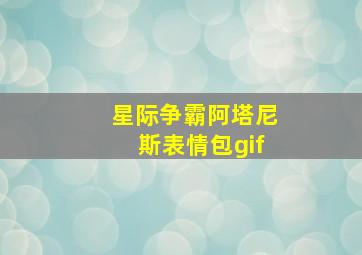 星际争霸阿塔尼斯表情包gif